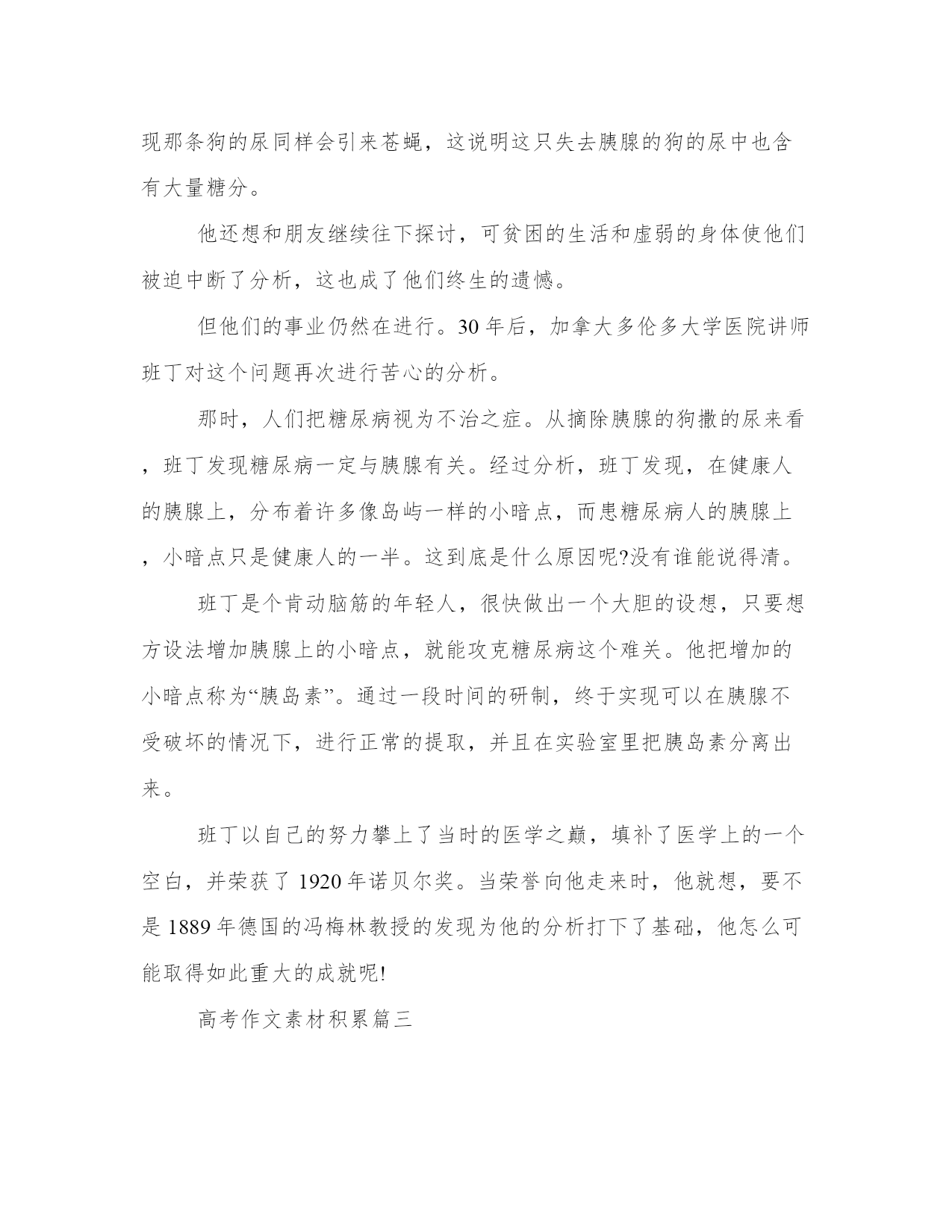 现那条狗的尿同样会引来苍蝇，这说明这只失去胰腺的狗的尿中也含有大量糖分。

他还想和朋友继续往下探讨，可贫困的生活和虚弱的身体使他们被迫中断了分析，这也成了他们终生的遗憾。

但他们的事业仍然在进行。30 年后，加拿大多伦多大学医院讲师班丁对这个问题再次进行苦心的分析。

那时，人们把糖尿病视为不治之症。从摘除胰腺的狗撒的尿来看，班丁发现糖尿病一定与胰腺有关。经过分析，班丁发现，在健康人的胰腺上，分布着许多像岛屿一样的小暗点，而患糖尿病人的胰腺上，小暗点只是健康人的一半。这到底是什么原因呢?没有谁能说得清。

班丁是个肯动脑筋的年轻人，很快做出一个大胆的设想，只要想方设法增加胰腺上的小暗点，就能攻克糖尿病这个难关。他把增加的小暗点称为“胰岛素”。通过一段时间的研制，终于实现可以在胰腺不受破坏的情况下，进行正常的提取，并且在实验室里把胰岛素分离出来。

班丁以自己的努力攀上了当时的医学之巅，填补了医学上的一个空白，并荣获了 1920 年诺贝尔奖。当荣誉向他走来时，他就想，要不是 1889 年德国的冯梅林教授的发现为他的分析打下了基础，他怎么可能取得如此重大的成就呢!

高考作文素材积累篇三